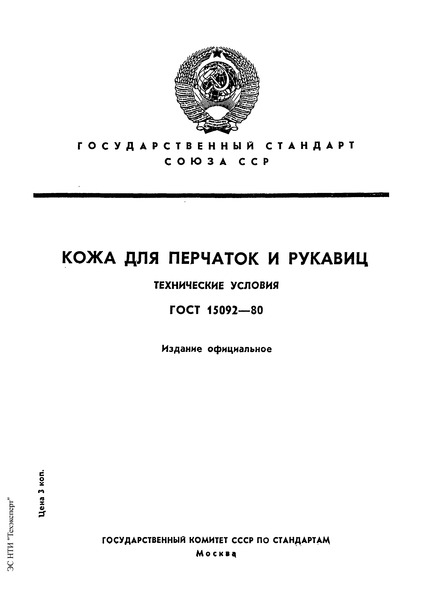 ГОСУДАРСТВЕННЫЙ СТАНДАРТ
СОЮЗА ССР

КОЖА ДЛЯ ПЕРЧАТОК И РУКАВИЦ

ТЕХНИЧЕСКИЕ УСЛОВИЯ

ГОСТ 15092—80

Издание официальное

Цена 3 коп.

ЭС НТИ "Техэксперт"

ГОСУДАРСТВЕННЫЙ КОМИТЕТ СССР ПО СТАНДАРТАМ
Москва